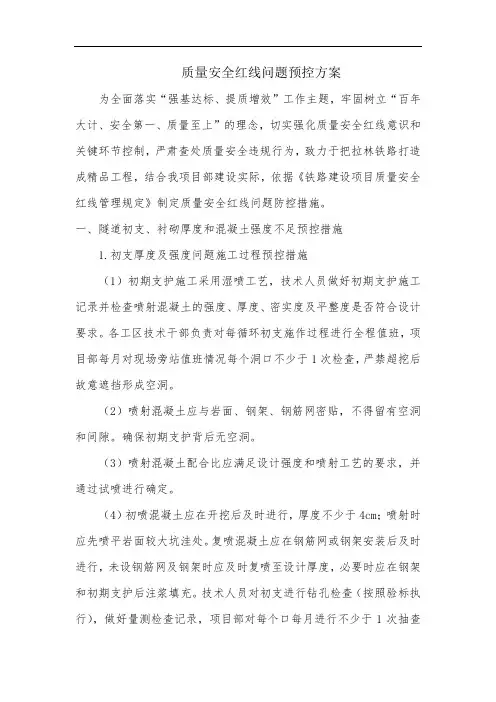 质量安全红线问题预控方案

为全面落实“强基达标、提质增效”工作主题，牢固树立“百年大计、安全第一、质量至上”的理念，切实强化质量安全红线意识和关键环节控制，严肃查处质量安全违规行为，致力于把拉林铁路打造成精品工程，结合我项目部建设实际，依据《铁路建设项目质量安全红线管理规定》制定质量安全红线问题防控措施。

一、隧道初支、衬砌厚度和混凝土强度不足预控措施

1.初支厚度及强度问题施工过程预控措施

（1）初期支护施工采用湿喷工艺，技术人员做好初期支护施工记录并检查喷射混凝土的强度、厚度、密实度及平整度是否符合设计要求。各工区技术干部负责对每循环初支施作过程进行全程值班，项目部每月对现场旁站值班情况每个洞口不少于1次检查，严禁超挖后故意遮挡形成空洞。

（2）喷射混凝土应与岩面、钢架、钢筋网密贴，不得留有空洞和间隙。确保初期支护背后无空洞。

（3）喷射混凝土配合比应满足设计强度和喷射工艺的要求，并通过试喷进行确定。

（4）初喷混凝土应在开挖后及时进行，厚度不少于4cm；喷射时应先喷平岩面较大坑洼处。复喷混凝土应在钢筋网或钢架安装后及时进行，未设钢筋网及钢架时应及时复喷至设计厚度，必要时应在钢架和初期支护后注浆填充。技术人员对初支进行钻孔检查（按照验标执行），做好量测检查记录，项目部对每个口每月进行不少于1次抽查